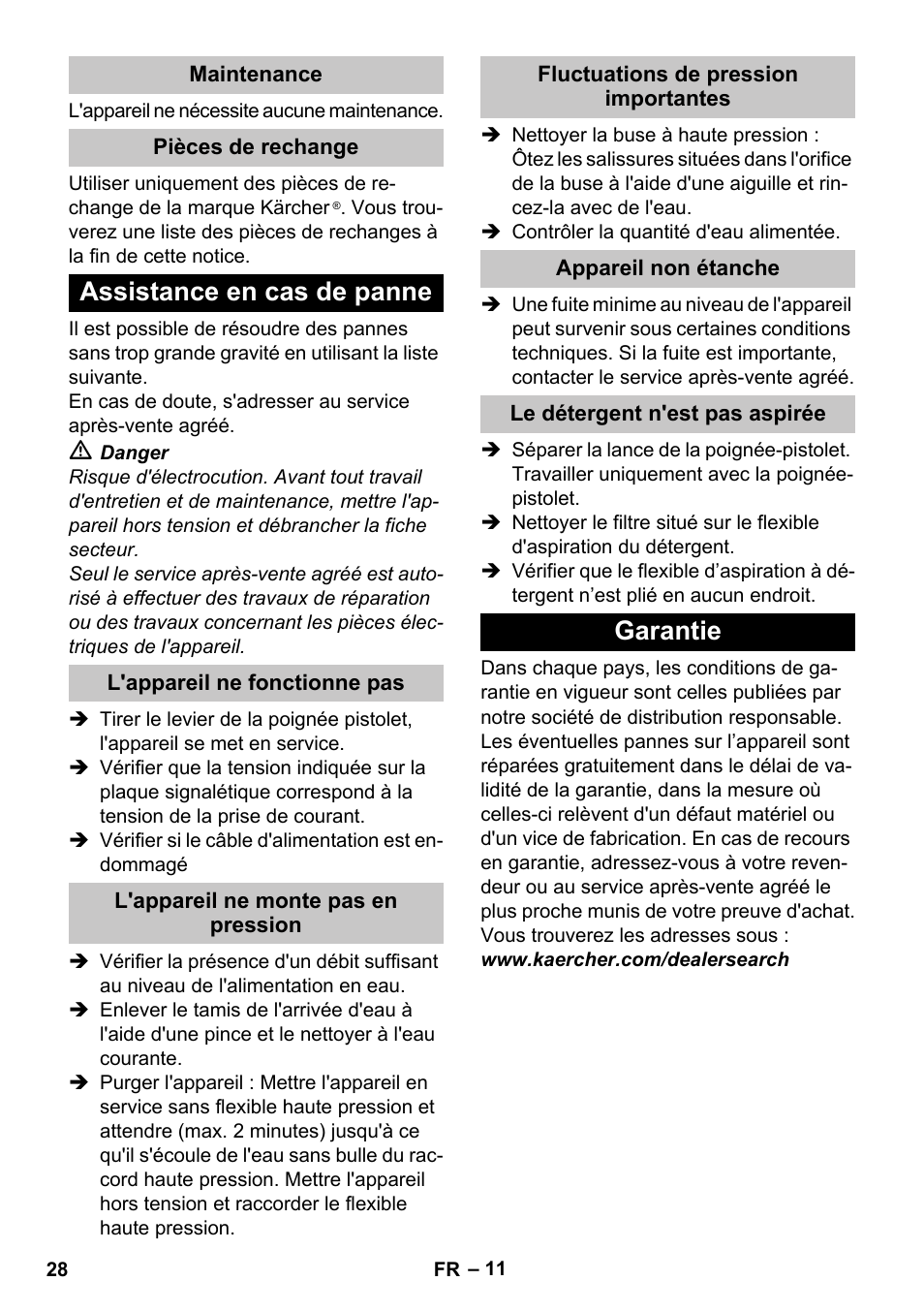 Maintenance

L'appareil ne nécessite aucune maintenance.

Pièces de rechange

Utiliser uniquement des pièces de rechange de la marque Kärcher®. Vous trouverez une liste des pièces de rechanges à la fin de cette notice.

Assistance en cas de panne

Il est possible de résoudre des pannes sans trop grande gravité en utilisant la liste suivante.
En cas de doute, s'adresser au service après-vente agréé.

⚠ Danger
Risque d'électrocution. Avant tout travail d'entretien et de maintenance, mettre l'appareil hors tension et débrancher la fiche secteur.
Seul le service après-vente agréé est autorisé à effectuer des travaux de réparation ou des travaux concernant les pièces électriques de l'appareil.

L'appareil ne fonctionne pas

➔ Tirer le levier de la poignée pistolet, l'appareil se met en service.
➔ Vérifier que la tension indiquée sur la plaque signalétique correspond à la tension de la prise de courant.
➔ Vérifier si le câble d'alimentation est endommagé

L'appareil ne monte pas en pression

➔ Vérifier la présence d'un débit suffisant au niveau de l'alimentation en eau.
➔ Enlever le tamis de l'arrivée d'eau à l'aide d'une pince et le nettoyer à l'eau courante.
➔ Purger l'appareil : Mettre l'appareil en service sans flexible haute pression et attendre (max. 2 minutes) jusqu'à ce qu'il s'écoule de l'eau sans bulle du raccord haute pression. Mettre l'appareil hors tension et raccorder le flexible haute pression.

Fluctuations de pression importantes

➔ Nettoyer la buse à haute pression : Ôtez les salissures situées dans l'orifice de la buse à l'aide d'une aiguille et rincez-la avec de l'eau.
➔ Contrôler la quantité d'eau alimentée.

Appareil non étanche

➔ Une fuite minime au niveau de l'appareil peut survenir sous certaines conditions techniques. Si la fuite est importante, contacter le service après-vente agréé.

Le détergent n'est pas aspirée

➔ Séparer la lance de la poignée-pistolet. Travailler uniquement avec la poignée-pistolet.
➔ Nettoyer le filtre situé sur le flexible d'aspiration du détergent.
➔ Vérifier que le flexible d’aspiration à détergent n’est plié en aucun endroit.

Garantie

Dans chaque pays, les conditions de garantie en vigueur sont celles publiées par notre société de distribution responsable. Les éventuelles pannes sur l’appareil sont réparées gratuitement dans le délai de validité de la garantie, dans la mesure où celles-ci relèvent d'un défaut matériel ou d'un vice de fabrication. En cas de recours en garantie, adressez-vous à votre revendeur ou au service après-vente agréé le plus proche munis de votre preuve d'achat.
Vous trouverez les adresses sous :
www.kaercher.com/dealersearch

28 FR – 11